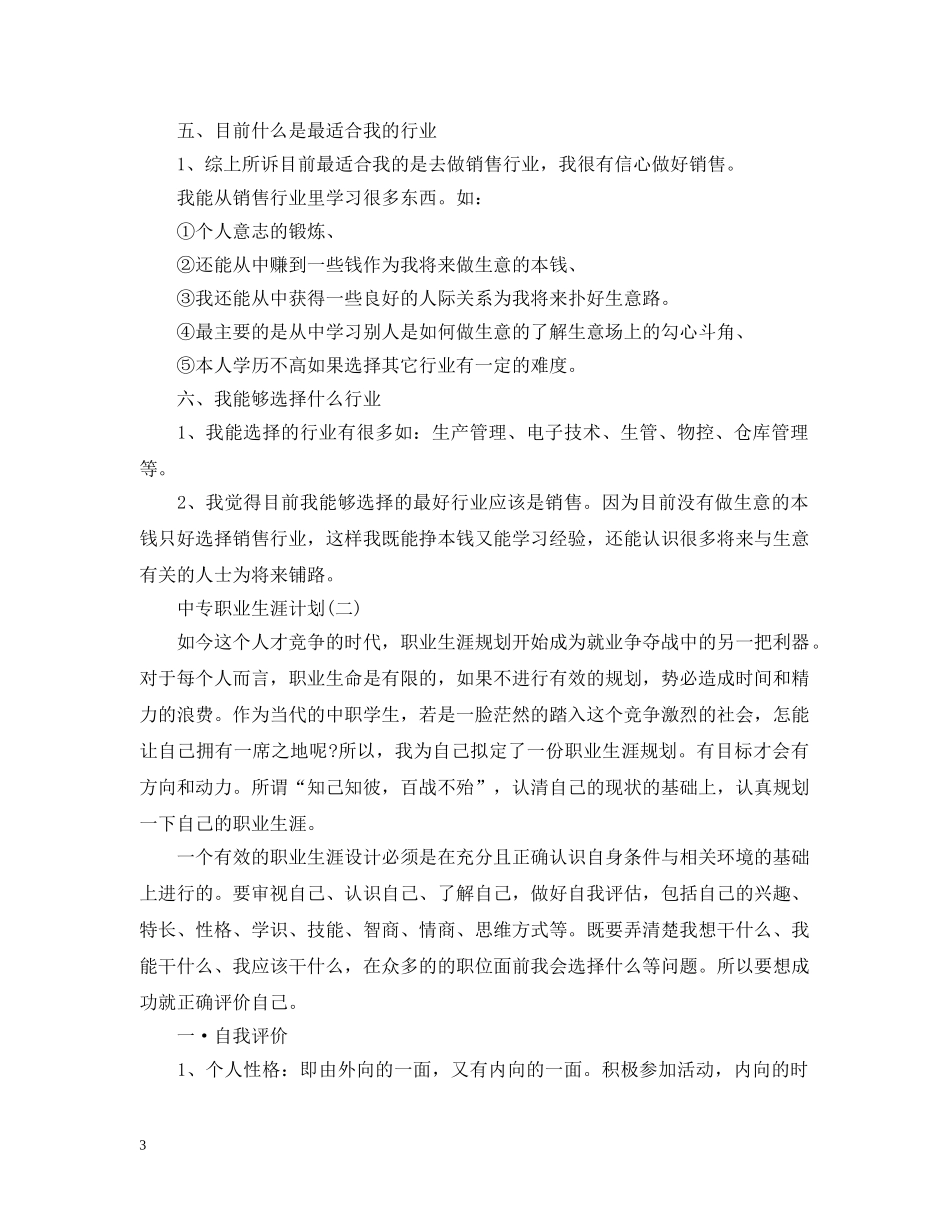 五、目前什么是最适合我的行业

1、综上所诉目前最适合我的是去做销售行业，我很有信心做好销售。

我能从销售行业里学习很多东西。如：

①个人意志的锻炼、

②还能从中赚到一些钱作为我将来做生意的本钱、

③我还能从中获得一些良好的人际关系为我将来扑好生意路。

④最主要的是从中学习别人是如何做生意的了解生意场上的勾心斗角、

⑤本人学历不高如果选择其它行业有一定的难度。

六、我能够选择什么行业

1、我能选择的行业有很多如：生产管理、电子技术、生管、物控、仓库管理等。

2、我觉得目前我能够选择的最好行业应该是销售。因为目前没有做生意的本钱只好选择销售行业，这样我既能挣本钱又能学习经验，还能认识很多将来与生意有关的人士为将来铺路。

中专职业生涯计划(二)

如今这个人才竞争的时代，职业生涯规划开始成为就业争夺战中的另一把利器。对于每个人而言，职业生命是有限的，如果不进行有效的规划，势必造成时间和精力的浪费。作为当代的中职学生，若是一脸茫然的踏入这个竞争激烈的社会，怎能让自己拥有一席之地呢?所以，我为自己拟定了一份职业生涯规划。有目标才会有方向和动力。所谓“知己知彼，百战不殆”，认清自己的现状的基础上，认真规划一下自己的职业生涯。

一个有效的职业生涯设计必须是在充分且正确认识自身条件与相关环境的基础上进行的。要审视自己、认识自己、了解自己，做好自我评估，包括自己的兴趣、特长、性格、学识、技能、智商、情商、思维方式等。既要弄清楚我想干什么、我能干什么、我应该干什么，在众多的的职位面前我会选择什么等问题。所以要想成功就正确评价自己。

一·自我评价

1、个人性格：即由外向的一面，又有内向的一面。积极参加活动，内向的时

3